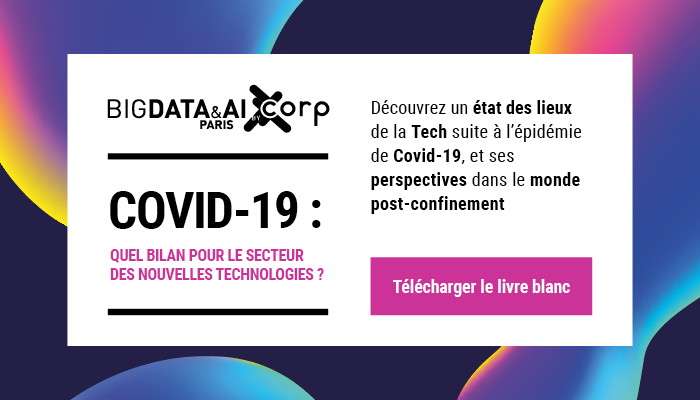 BIGDATA&AI PARIS BY corp

COVID-19 :

QUEL BILAN POUR LE SECTEUR DES NOUVELLES TECHNOLOGIES ?

Découvrez un état des lieux de la Tech suite à l'épidémie de Covid-19, et ses perspectives dans le monde post-confinement

Télécharger le livre blanc